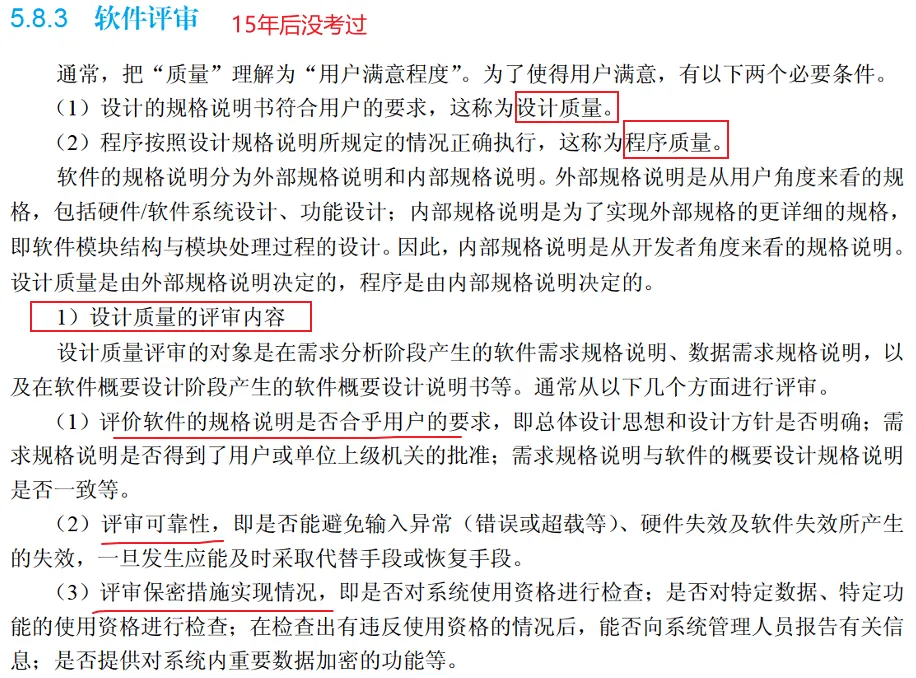 5.8.3 软件评审 15年后没考过

通常，把“质量”理解为“用户满意程度”。为了使得用户满意，有以下两个必要条件。

（1）设计的规格说明书符合用户的要求，这称为设计质量。

（2）程序按照设计规格说明所规定的情况正确执行，这称为程序质量。

软件的规格说明分为外部规格说明和内部规格说明。外部规格说明是从用户角度来看的规格，包括硬件/软件系统设计、功能设计；内部规格说明是为了实现外部规格的更详细的规格，即软件模块结构与模块处理过程的设计。因此，内部规格说明是从开发者角度来看的规格说明。设计质量是由外部规格说明决定的，程序是由内部规格说明决定的。

1）设计质量的评审内容

设计质量评审的对象是在需求分析阶段产生的软件需求规格说明、数据需求规格说明，以及在软件概要设计阶段产生的软件概要设计说明书等。通常从以下几个方面进行评审。

（1）评价软件的规格说明是否合乎用户的要求，即总体设计思想和设计方针是否明确；需求规格说明是否得到了用户或单位上级机关的批准；需求规格说明与软件的概要设计规格说明是否一致等。

（2）评审可靠性，即是否能避免输入异常（错误或超载等）、硬件失效及软件失效所产生的失效，一旦发生应能及时采取代替手段或恢复手段。

（3）评审保密措施实现情况，即是否对系统使用资格进行检查；是否对特定数据、特定功能的使用资格进行检查；在检查出有违反使用资格的情况后，能否向系统管理人员报告有关信息；是否提供对系统内重要数据加密的功能等。